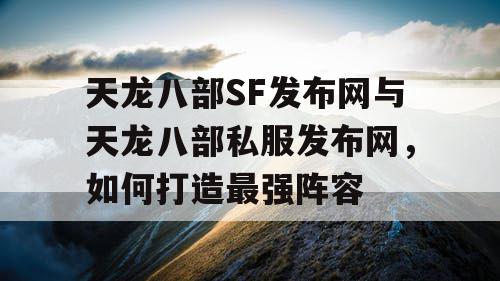 天龙八部SF发布网与天龙八部私服发布网，如何打造最强阵容